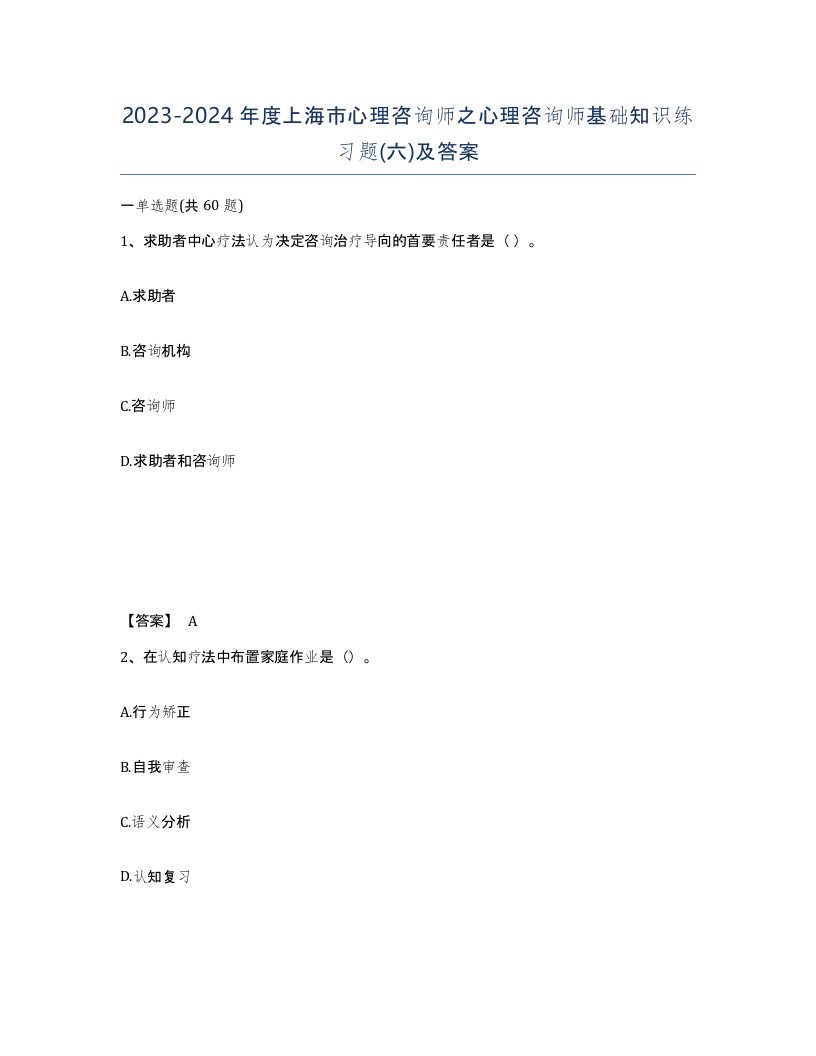 2023-2024年度上海市心理咨询师之心理咨询师基础知识练习题(六)及答案

一单选题(共 60 题)

1、求助者中心疗法认为决定咨询治疗导向的首要责任者是（）。

A.求助者

B.咨询机构

C.咨询师

D.求助者和咨询师

【答案】 A

2、在认知疗法中布置家庭作业是（）。

A.行为矫正

B.自我审查

C.语义分析

D.认知复习